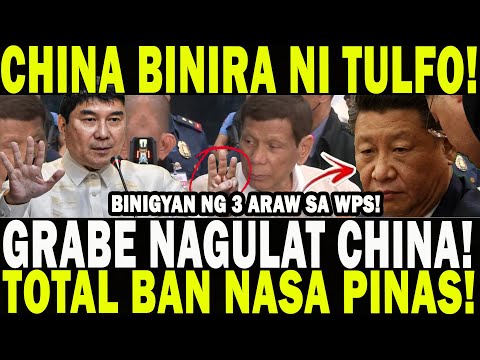 CHINA BINIRA NI TULFO!

BINIGYAN NG 3 ARAW SA WPS!

GRABE NAGULAT CHINA!
TOTAL BAN NASA PINAS!